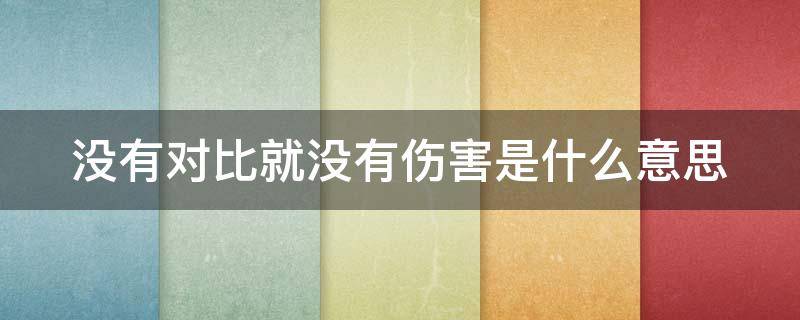 没有对比就没有伤害是什么意思